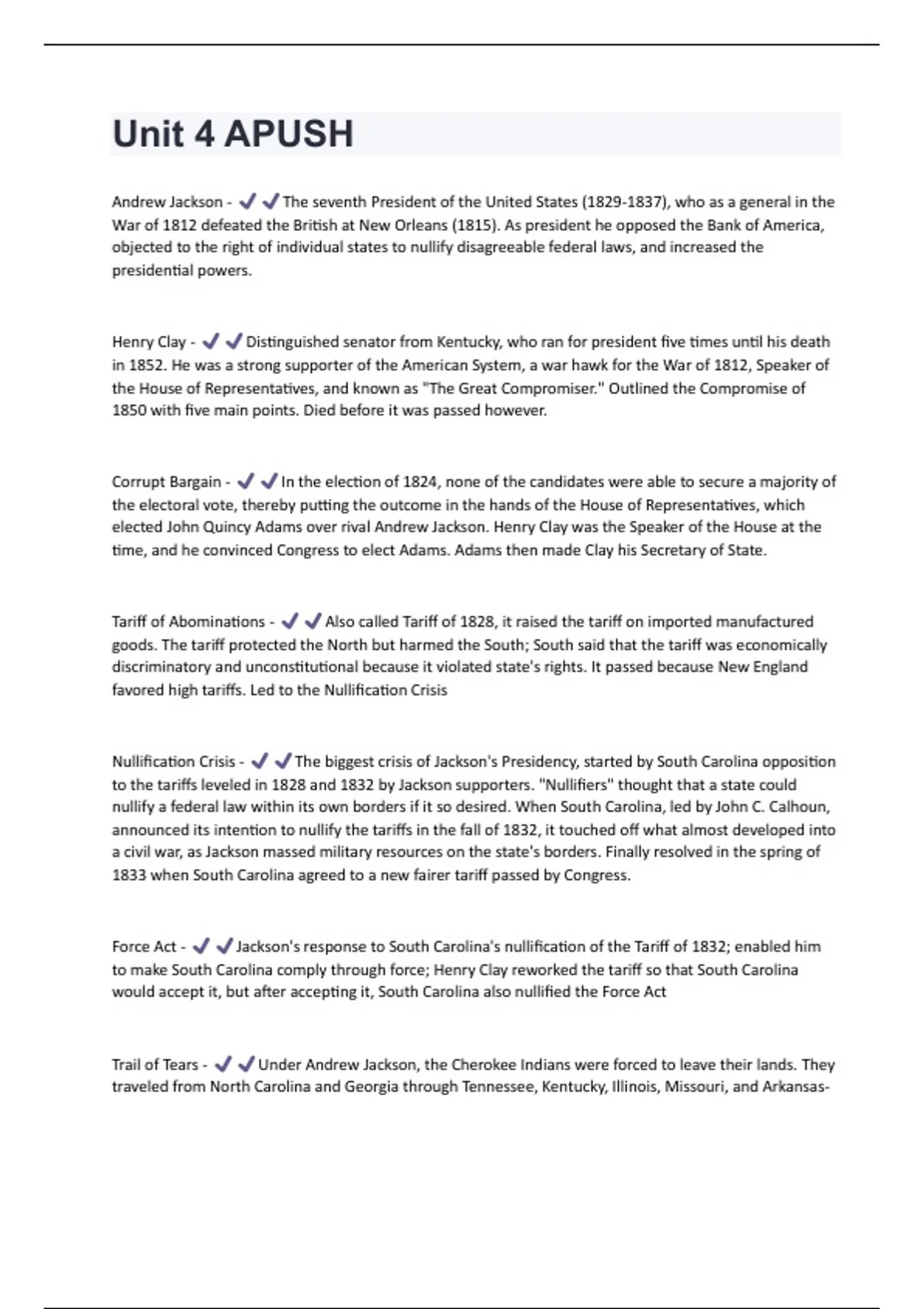 Unit 4 APUSH

Andrew Jackson - ✔✔The seventh President of the United States (1829-1837), who as a general in the War of 1812 defeated the British at New Orleans (1815). As president he opposed the Bank of America, objected to the right of individual states to nullify disagreeable federal laws, and increased the presidential powers.

Henry Clay - ✔✔Distinguished senator from Kentucky, who ran for president five times until his death in 1852. He was a strong supporter of the American System, a war hawk for the War of 1812, Speaker of the House of Representatives, and known as "The Great Compromiser." Outlined the Compromise of 1850 with five main points. Died before it was passed however.

Corrupt Bargain - ✔✔In the election of 1824, none of the candidates were able to secure a majority of the electoral vote, thereby putting the outcome in the hands of the House of Representatives, which elected John Quincy Adams over rival Andrew Jackson. Henry Clay was the Speaker of the House at the time, and he convinced Congress to elect Adams. Adams then made Clay his Secretary of State.

Tariff of Abominations - ✔✔Also called Tariff of 1828, it raised the tariff on imported manufactured goods. The tariff protected the North but harmed the South; South said that the tariff was economically discriminatory and unconstitutional because it violated state's rights. It passed because New England favored high tariffs. Led to the Nullification Crisis

Nullification Crisis - ✔✔The biggest crisis of Jackson's Presidency, started by South Carolina opposition to the tariffs leveled in 1828 and 1832 by Jackson supporters. "Nullifiers" thought that a state could nullify a federal law within its own borders if it so desired. When South Carolina, led by John C. Calhoun, announced its intention to nullify the tariffs in the fall of 1832, it touched off what almost developed into a civil war, as Jackson massed military resources on the state's borders. Finally resolved in the spring of 1833 when South Carolina agreed to a new fairer tariff passed by Congress.

Force Act - ✔✔Jackson's response to South Carolina's nullification of the Tariff of 1832; enabled him to make South Carolina comply through force; Henry Clay reworked the tariff so that South Carolina would accept it, but after accepting it, South Carolina also nullified the Force Act

Trail of Tears - ✔✔Under Andrew Jackson, the Cherokee Indians were forced to leave their lands. They traveled from North Carolina and Georgia through Tennessee, Kentucky, Illinois, Missouri, and Arkansas-